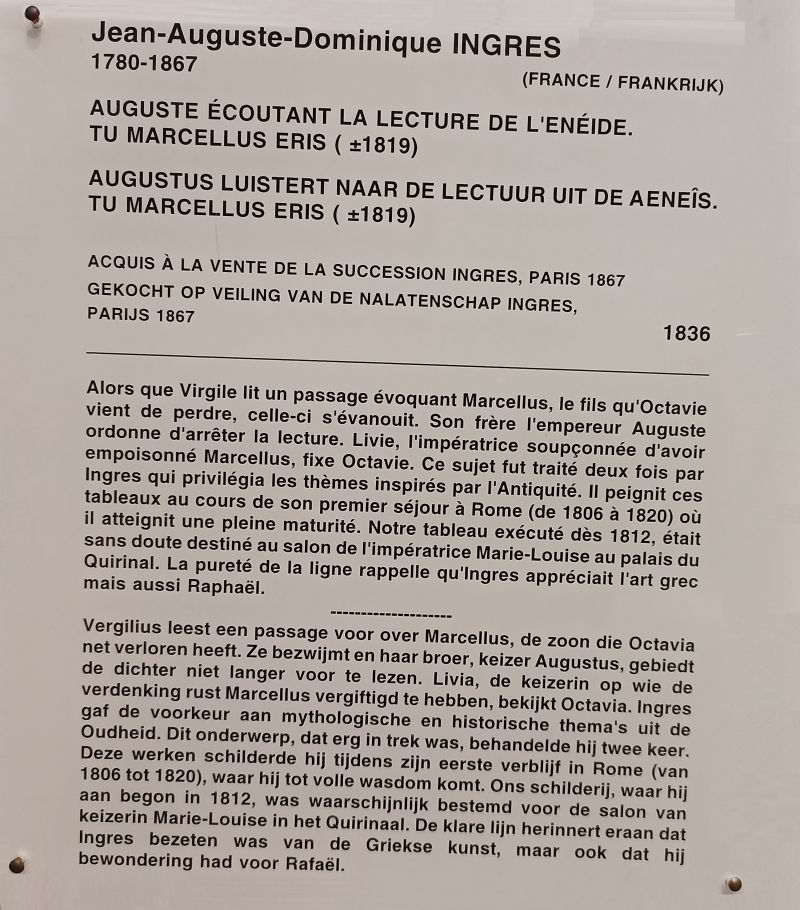 Jean-Auguste-Dominique INGRES
1780-1867

(FRANCE / FRANKRIJK)

AUGUSTE ÉCOUTANT LA LECTURE DE L'ENÉIDE. TU MARCELLUS ERIS ( ±1819)

AUGUSTUS LUISTERT NAAR DE LECTUUR UIT DE AENEÏS. TU MARCELLUS ERIS ( ±1819)

ACQUIS À LA VENTE DE LA SUCCESSION INGRES, PARIS 1867
GEKOCHT OP VEILING VAN DE NALATENSCHAP INGRES, PARIJS 1867

1836

Alors que Virgile lit un passage évoquant Marcellus, le fils qu'Octavie vient de perdre, celle-ci s'évanouit. Son frère l'empereur Auguste ordonne d'arrêter la lecture. Livie, l'impératrice soupçonnée d'avoir empoisonné Marcellus, fixe Octavie. Ce sujet fut traité deux fois par Ingres qui privilégia les thèmes inspirés par l'Antiquité. Il peignit ces tableaux au cours de son premier séjour à Rome (de 1806 à 1820) où il atteignit une pleine maturité. Notre tableau exécuté dès 1812, était sans doute destiné au salon de l'impératrice Marie-Louise au palais du Quirinal. La pureté de la ligne rappelle qu'Ingres appréciait l'art grec mais aussi Raphaël.

--------------------

Vergilius leest een passage voor over Marcellus, de zoon die Octavia net verloren heeft. Ze bezwijmt en haar broer, keizer Augustus, gebiedt de dichter niet langer voor te lezen. Livia, de keizerin op wie de verdenking rust Marcellus vergiftigd te hebben, bekijkt Octavia. Ingres gaf de voorkeur aan mythologische en historische thema's uit de Oudheid. Dit onderwerp, dat erg in trek was, behandelde hij twee keer. Deze werken schilderde hij tijdens zijn eerste verblijf in Rome (van 1806 tot 1820), waar hij tot volle wasdom komt. Ons schilderij, waar hij aan begon in 1812, was waarschijnlijk bestemd voor de salon van keizerin Marie-Louise in het Quirinaal. De klare lijn herinnert eraan dat Ingres bezeten was van de Griekse kunst, maar ook dat hij bewondering had voor Rafaël.